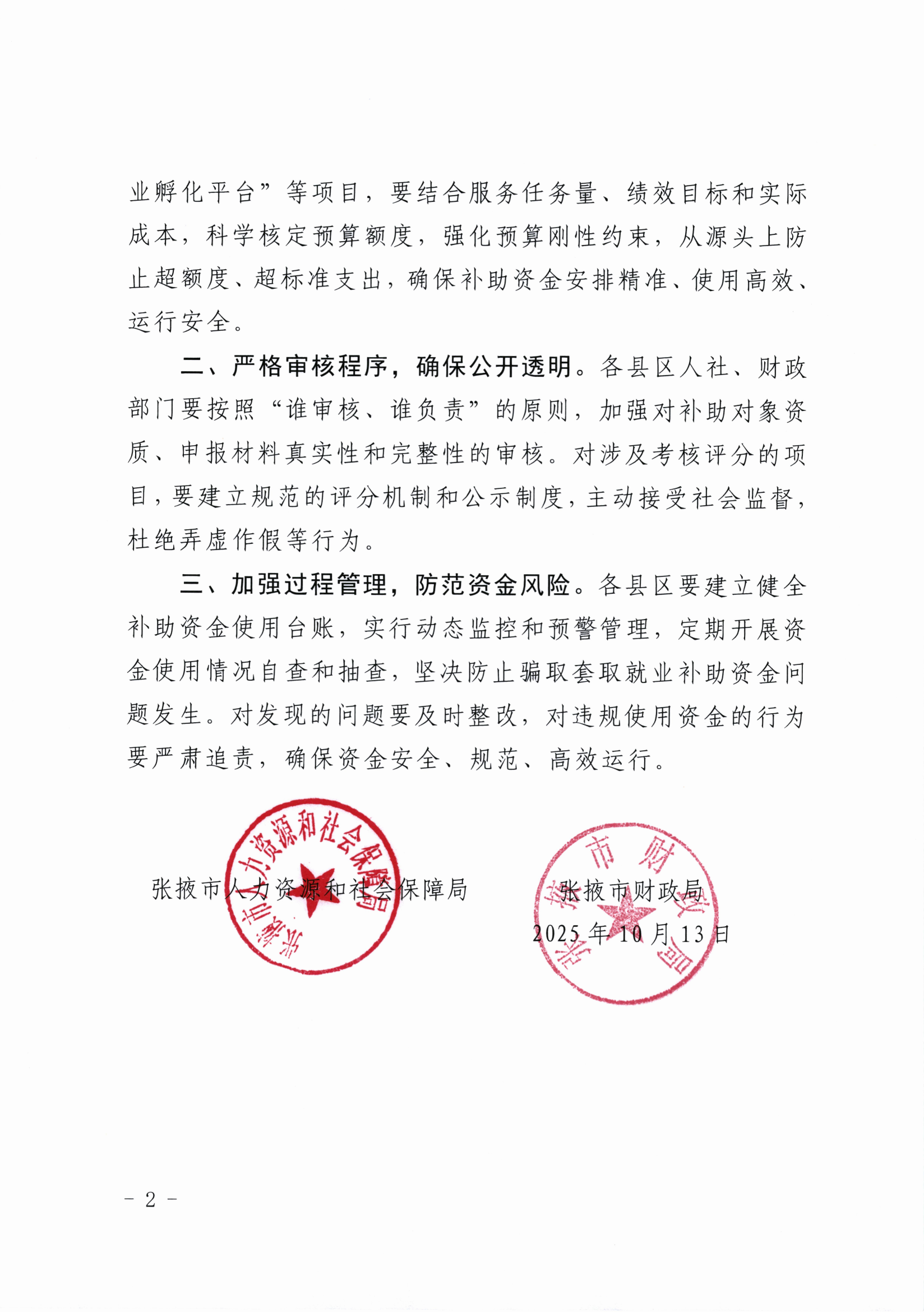 业孵化平台”等项目，要结合服务任务量、绩效目标和实际成本，科学核定预算额度，强化预算刚性约束，从源头上防止超额度、超标准支出，确保补助资金安排精准、使用高效、运行安全。

二、严格审核程序，确保公开透明。各县区人社、财政部门要按照“谁审核、谁负责”的原则，加强对补助对象资质、申报材料真实性和完整性的审核。对涉及考核评分的项目，要建立规范的评分机制和公示制度，主动接受社会监督，杜绝弄虚作假等行为。

三、加强过程管理，防范资金风险。各县区要建立健全补助资金使用台账，实行动态监控和预警管理，定期开展资金使用情况自查和抽查，坚决防止骗取套取就业补助资金问题发生。对发现的问题要及时整改，对违规使用资金的行为要严肃追责，确保资金安全、规范、高效运行。

张掖市人力资源和社会保障局

张掖市人力资源和社会保障局

张掖市财政局

张掖市财政局

2025年10月13日

- 2 -